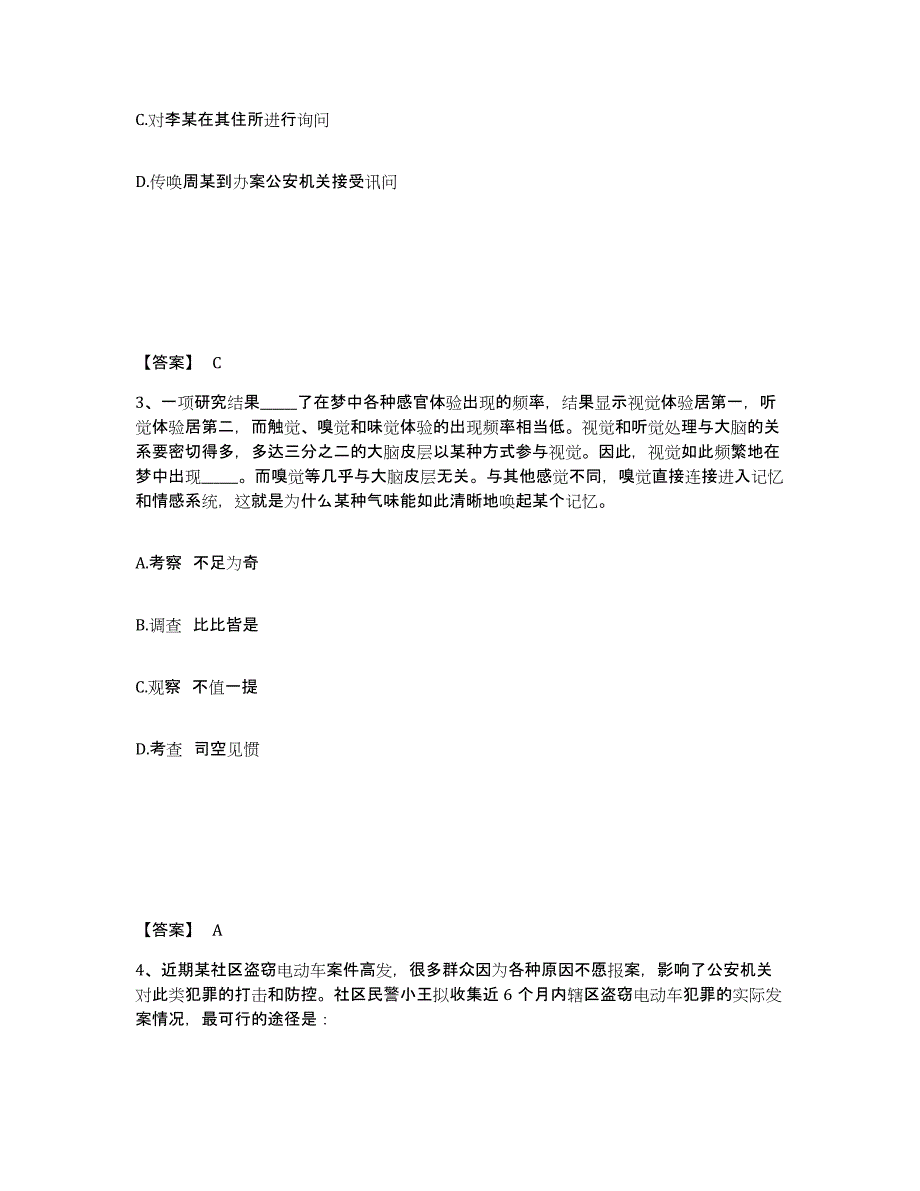 C.对李某在其住所进行询问

D.传唤周某到办案公安机关接受讯问

【答案】 C

3、一项研究结果_____了在梦中各种感官体验出现的频率，结果显示视觉体验居第一，听觉体验居第二，而触觉、嗅觉和味觉体验的出现频率相当低。视觉和听觉处理与大脑的关系要密切得多，多达三分之二的大脑皮层以某种方式参与视觉。因此，视觉如此频繁地在梦中出现_____。而嗅觉等几乎与大脑皮层无关。与其他感觉不同，嗅觉直接连接进入记忆和情感系统，这就是为什么某种气味能如此清晰地唤起某个记忆。

A.考察 不足为奇

B.调查 比比皆是

C.观察 不值一提

D.考查 司空见惯

【答案】 A

4、近期某社区盗窃电动车案件高发，很多群众因为各种原因不愿报案，影响了公安机关对此类犯罪的打击和防控。社区民警小王拟收集近 6 个月内辖区盗窃电动车犯罪的实际发案情况，最可行的途径是：